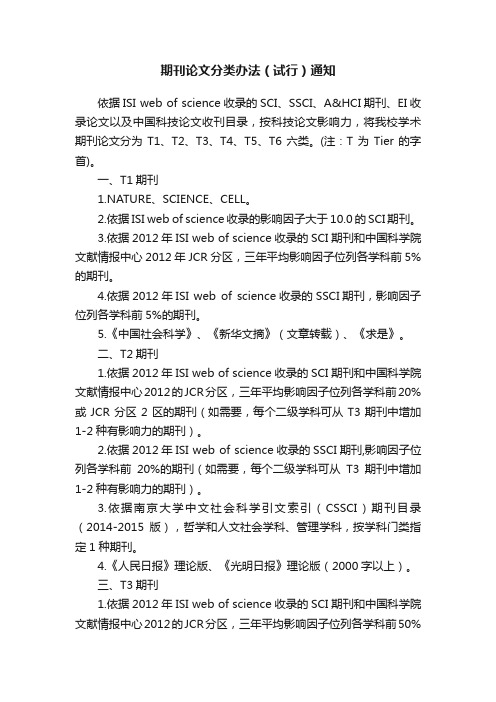 期刊论文分类办法（试行）通知

依据 ISI web of science 收录的 SCI、SSCI、A&HCI 期刊、EI 收录论文以及中国科技论文收刊目录，按科技论文影响力，将我校学术期刊论文分为 T1、T2、T3、T4、T5、T6 六类。(注：T 为 Tier 的字首)。

一、T1 期刊

1.NATURE、SCIENCE、CELL。

2.依据 ISI web of science 收录的影响因子大于 10.0 的 SCI 期刊。

3.依据 2012 年 ISI web of science 收录的 SCI 期刊和中国科学院文献情报中心 2012 年 JCR 分区，三年平均影响因子位列各学科前 5%的期刊。

4.依据 2012 年 ISI web of science 收录的 SSCI 期刊，影响因子位列各学科前 5%的期刊。

5.《中国社会科学》、《新华文摘》（文章转载）、《求是》。

二、T2 期刊

1.依据 2012 年 ISI web of science 收录的 SCI 期刊和中国科学院文献情报中心 2012 的 JCR 分区，三年平均影响因子位列各学科前 20%或 JCR 分区 2 区的期刊（如需要，每个二级学科可从 T3 期刊中增加 1-2 种有影响力的期刊）。

2.依据 2012 年 ISI web of science 收录的 SSCI 期刊,影响因子位列各学科前 20%的期刊（如需要，每个二级学科可从 T3 期刊中增加 1-2 种有影响力的期刊）。

3.依据南京大学中文社会科学引文索引（CSSCI）期刊目录（2014-2015 版），哲学和人文社会学科、管理学科，按学科门类指定 1 种期刊。

4.《人民日报》理论版、《光明日报》理论版（2000 字以上）。

三、T3 期刊

1.依据 2012 年 ISI web of science 收录的 SCI 期刊和中国科学院文献情报中心 2012 的 JCR 分区，三年平均影响因子位列各学科前 50%